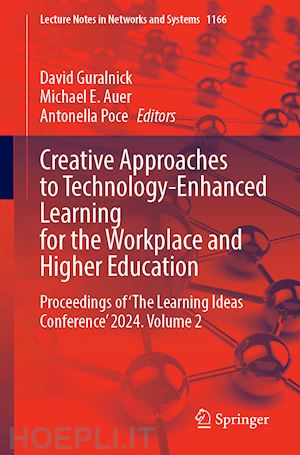 Lecture Notes in Networks and Systems 1166

David Guralnick
Michael E. Auer
Antonella Poce Editors

Creative Approaches to Technology-Enhanced Learning for the Workplace and Higher Education

Proceedings of 'The Learning Ideas Conference' 2024. Volume 2

Springer

HOEPLI.IT